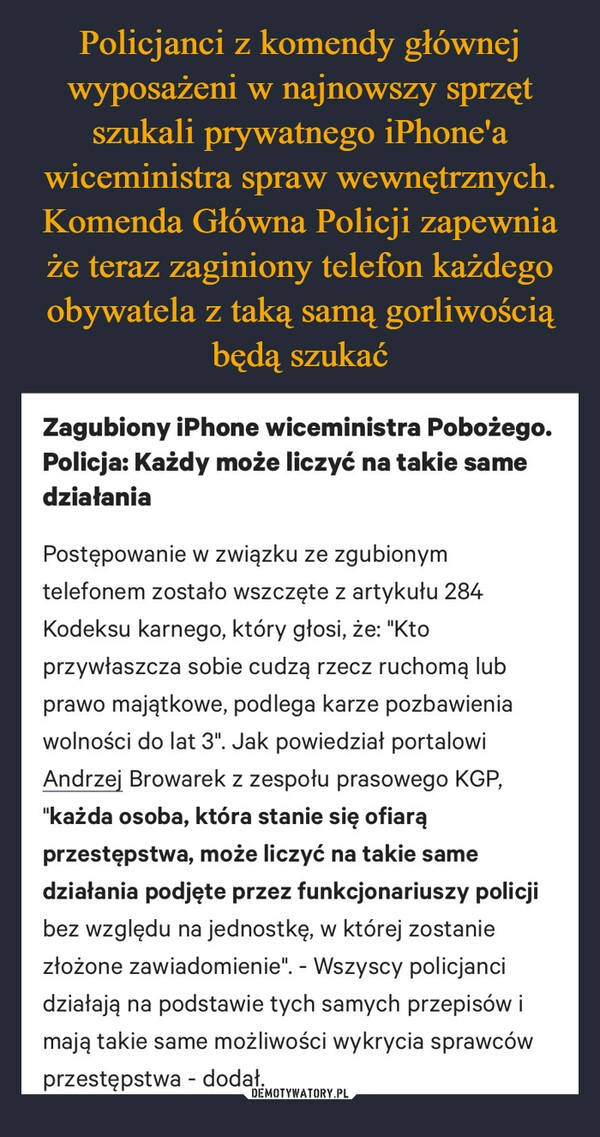 Policjanci z komendy głównej wyposażeni w najnowszy sprzęt szukali prywatnego iPhone'a wiceministra spraw wewnętrznych. Komenda Główna Policji zapewnia że teraz zaginiony telefon każdego obywatela z taką samą gorliwością będą szukać

Zagubiony iPhone wiceministra Pobożego. Policja: Każdy może liczyć na takie same działania

Postępowanie w związku ze zgubionym telefonem zostało wszczęte z artykułu 284 Kodeksu karnego, który głosi, że: "Kto przywłaszcza sobie cudzą rzecz ruchomą lub prawo majątkowe, podlega karze pozbawienia wolności do lat 3". Jak powiedział portalowi Andrzej Browarek z zespołu prasowego KGP, "każda osoba, która stanie się ofiarą przestępstwa, może liczyć na takie same działania podjęte przez funkcjonariuszy policji bez względu na jednostkę, w której zostanie złożone zawiadomienie". - Wszyscy policjanci działają na podstawie tych samych przepisów i mają takie same możliwości wykrycia sprawców przestępstwa - dodał.

DEMOTYWATORY.PL